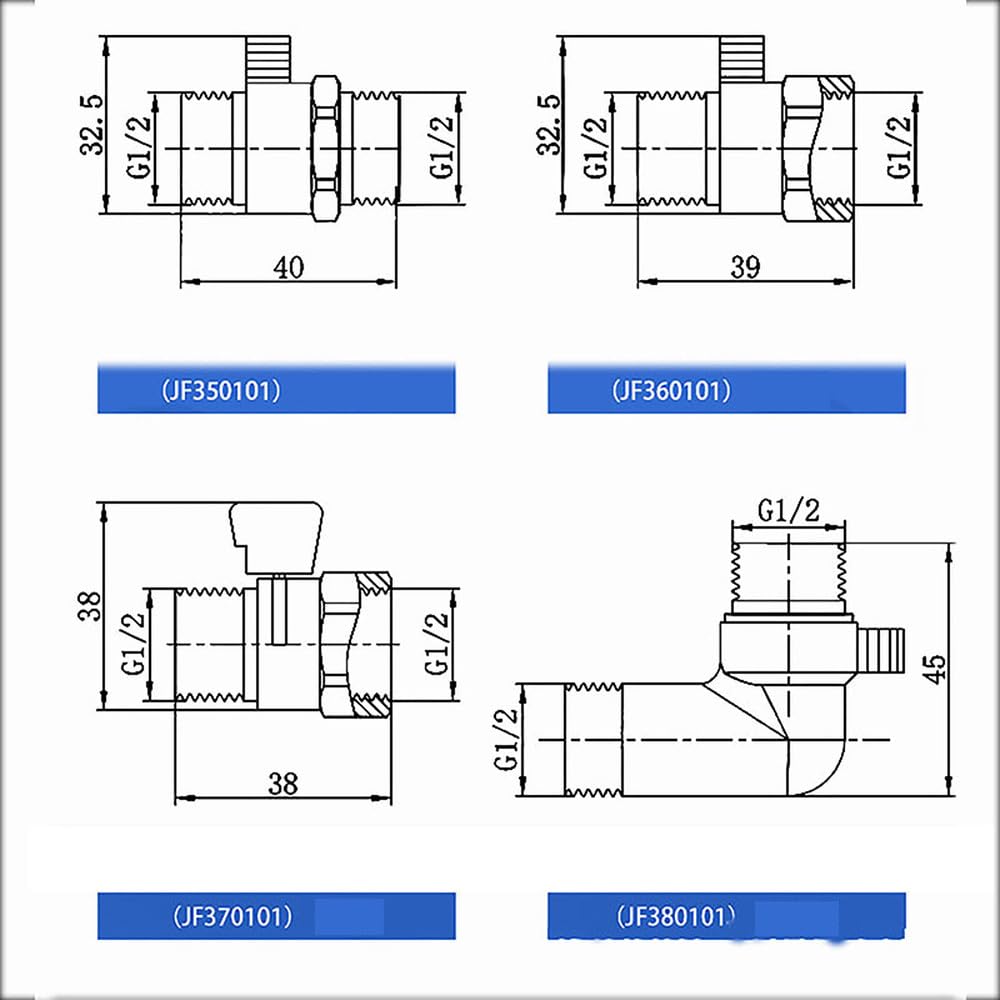 32.5
G1/2
G1/2
40
(JF350101)

32.5
G1/2
G1/2
39
(JF360101)

38
G1/2
G1/2
38
(JF370101)

G1/2
45
G1/2
(JF380101)